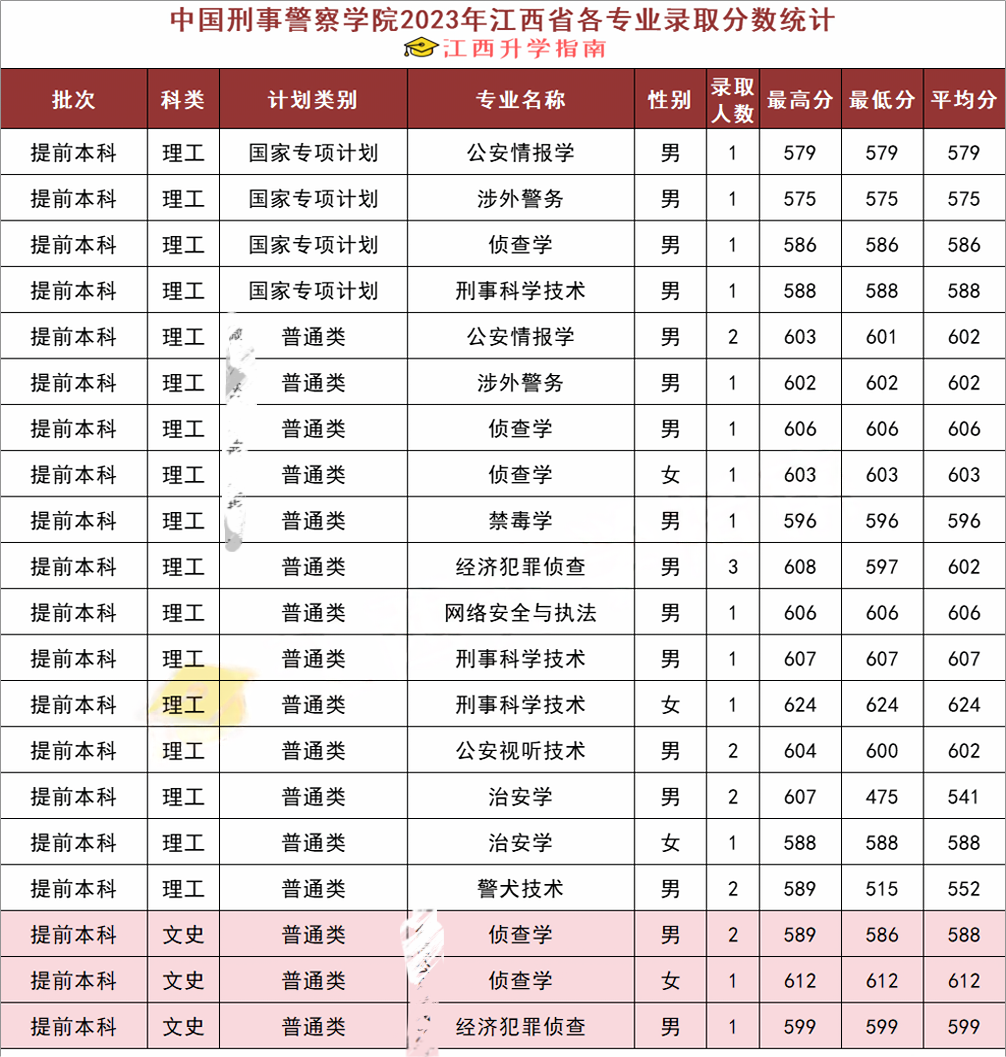 中国刑事警察学院2023年江西省各专业录取分数统计
江西升学指南

| 批次 | 科类 | 计划类别 | 专业名称 | 性别 | 录取人数 | 最高分 | 最低分 | 平均分 |
|---|---|---|---|---|---|---|---|---|
| 提前本科 | 理工 | 国家专项计划 | 公安情报学 | 男 | 1 | 579 | 579 | 579 |
| 提前本科 | 理工 | 国家专项计划 | 涉外警务 | 男 | 1 | 575 | 575 | 575 |
| 提前本科 | 理工 | 国家专项计划 | 侦查学 | 男 | 1 | 586 | 586 | 586 |
| 提前本科 | 理工 | 国家专项计划 | 刑事科学技术 | 男 | 1 | 588 | 588 | 588 |
| 提前本科 | 理工 | 普通类 | 公安情报学 | 男 | 2 | 603 | 601 | 602 |
| 提前本科 | 理工 | 普通类 | 涉外警务 | 男 | 1 | 602 | 602 | 602 |
| 提前本科 | 理工 | 普通类 | 侦查学 | 男 | 1 | 606 | 606 | 606 |
| 提前本科 | 理工 | 普通类 | 侦查学 | 女 | 1 | 603 | 603 | 603 |
| 提前本科 | 理工 | 普通类 | 禁毒学 | 男 | 1 | 596 | 596 | 596 |
| 提前本科 | 理工 | 普通类 | 经济犯罪侦查 | 男 | 3 | 608 | 597 | 602 |
| 提前本科 | 理工 | 普通类 | 网络安全与执法 | 男 | 1 | 606 | 606 | 606 |
| 提前本科 | 理工 | 普通类 | 刑事科学技术 | 男 | 1 | 607 | 607 | 607 |
| 提前本科 | 理工 | 普通类 | 刑事科学技术 | 女 | 1 | 624 | 624 | 624 |
| 提前本科 | 理工 | 普通类 | 公安视听技术 | 男 | 2 | 604 | 600 | 602 |
| 提前本科 | 理工 | 普通类 | 治安学 | 男 | 2 | 607 | 475 | 541 |
| 提前本科 | 理工 | 普通类 | 治安学 | 女 | 1 | 588 | 588 | 588 |
| 提前本科 | 理工 | 普通类 | 警犬技术 | 男 | 2 | 589 | 515 | 552 |
| 提前本科 | 文史 | 普通类 | 侦查学 | 男 | 2 | 589 | 586 | 588 |
| 提前本科 | 文史 | 普通类 | 侦查学 | 女 | 1 | 612 | 612 | 612 |
| 提前本科 | 文史 | 普通类 | 经济犯罪侦查 | 男 | 1 | 599 | 599 | 599 |